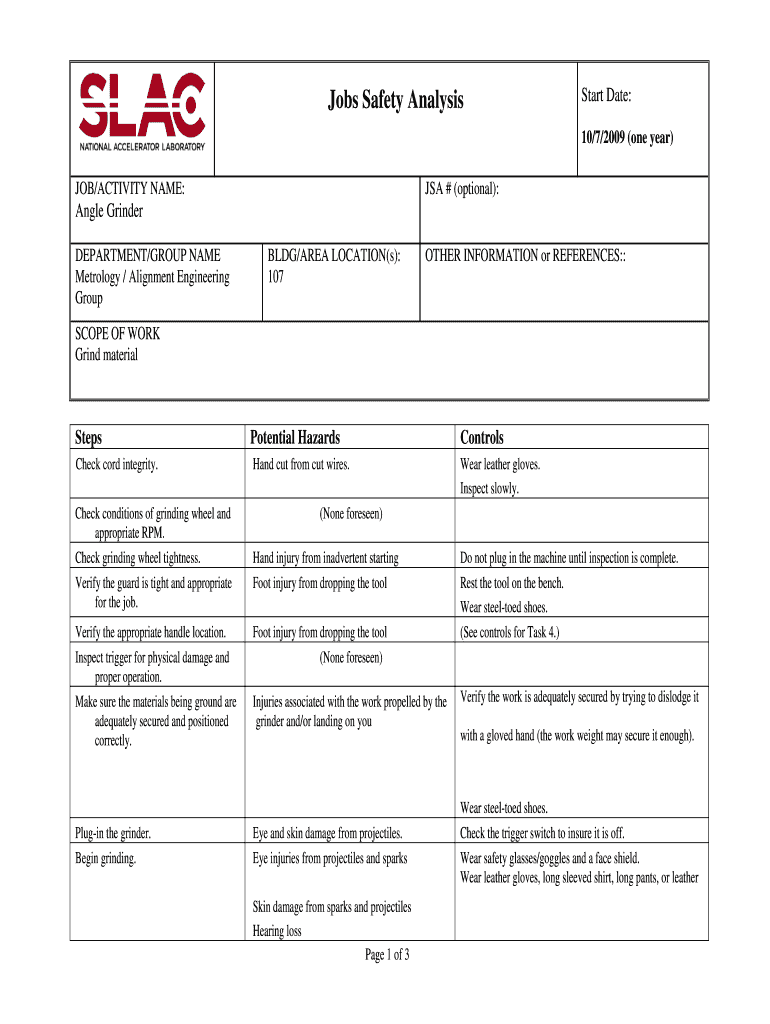 SLAC
NATIONAL ACCELERATOR LABORATORY

Jobs Safety Analysis

Start Date:
10/7/2009 (one year)

JOB/ACTIVITY NAME:
Angle Grinder

JSA # (optional):

DEPARTMENT/GROUP NAME
Metrology / Alignment Engineering Group

BLDG/AREA LOCATION(s):
107

OTHER INFORMATION or REFERENCES::

SCOPE OF WORK
Grind material

| Steps | Potential Hazards | Controls |
|---|---|---|
| Check cord integrity. | Hand cut from cut wires. | Wear leather gloves. Inspect slowly. |
| Check conditions of grinding wheel and appropriate RPM. | (None foreseen) | |
| Check grinding wheel tightness. | Hand injury from inadvertent starting | Do not plug in the machine until inspection is complete. |
| Verify the guard is tight and appropriate for the job. | Foot injury from dropping the tool | Rest the tool on the bench. Wear steel-toed shoes. |
| Verify the appropriate handle location. | Foot injury from dropping the tool | (See controls for Task 4.) |
| Inspect trigger for physical damage and proper operation. | (None foreseen) | |
| Make sure the materials being ground are adequately secured and positioned correctly. | Injuries associated with the work propelled by the grinder and/or landing on you | Verify the work is adequately secured by trying to dislodge it with a gloved hand (the work weight may secure it enough). Wear steel-toed shoes. |
| Plug-in the grinder. | Eye and skin damage from projectiles. | Check the trigger switch to insure it is off. |
| Begin grinding. | Eye injuries from projectiles and sparks Skin damage from sparks and projectiles Hearing loss | Wear safety glasses/goggles and a face shield. Wear leather gloves, long sleeved shirt, long pants, or leather |

Page 1 of 3